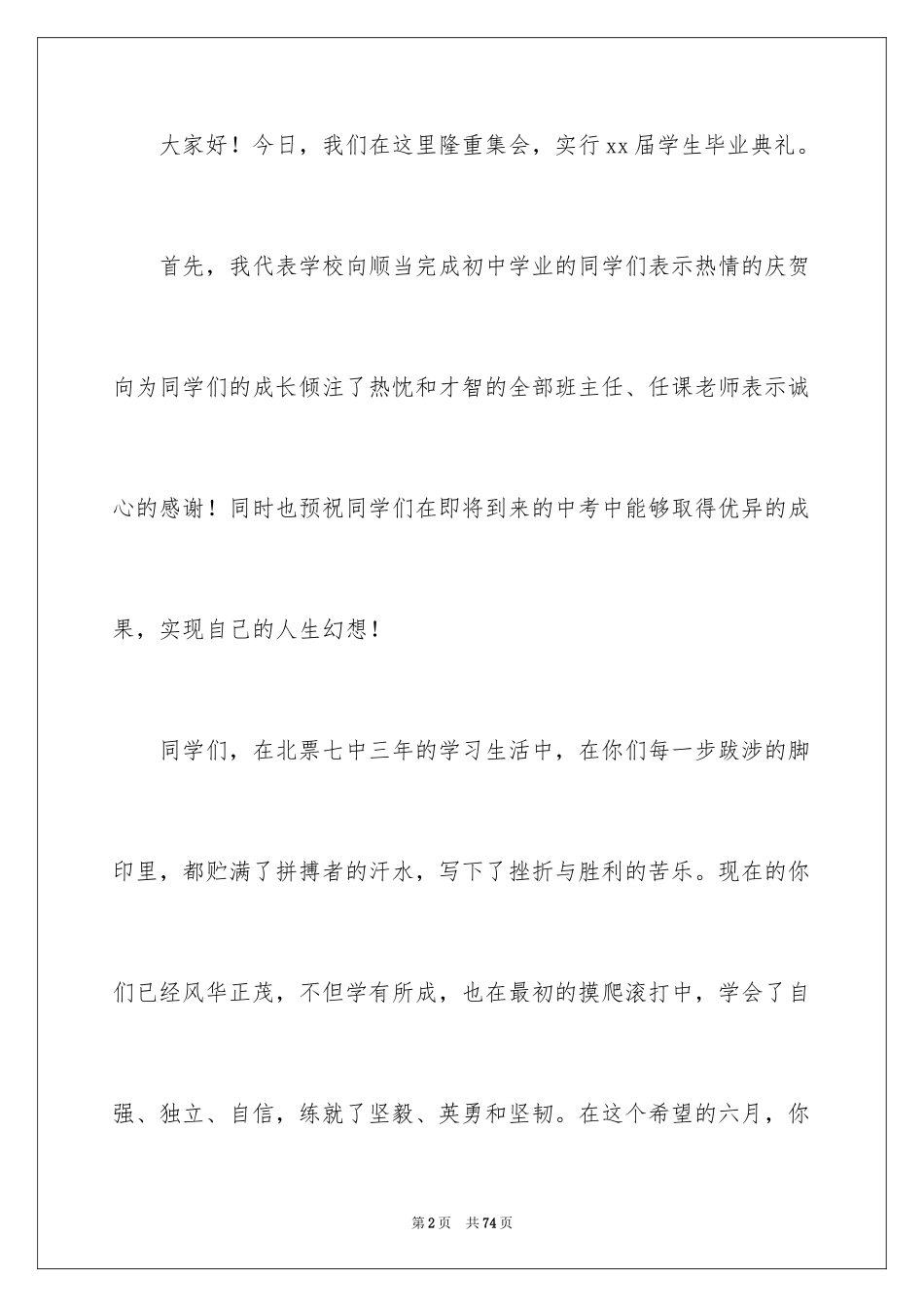 大家好！今日，我们在这里隆重集会，实行xx届学生毕业典礼。

首先，我代表学校向顺当完成初中学业的同学们表示热情的庆贺向为同学们的成长倾注了热忱和才智的全部班主任、任课老师表示诚心的感谢！同时也预祝同学们在即将到来的中考中能够取得优异的成果，实现自己的人生幻想！

同学们，在北票七中三年的学习生活中，在你们每一步跋涉的脚印里，都贮满了拼搏者的汗水，写下了挫折与胜利的苦乐。现在的你们已经风华正茂，不但学有所成，也在最初的摸爬滚打中，学会了自强、独立、自信，练就了坚毅、英勇和坚韧。在这个希望的六月，你

第2页　共74页